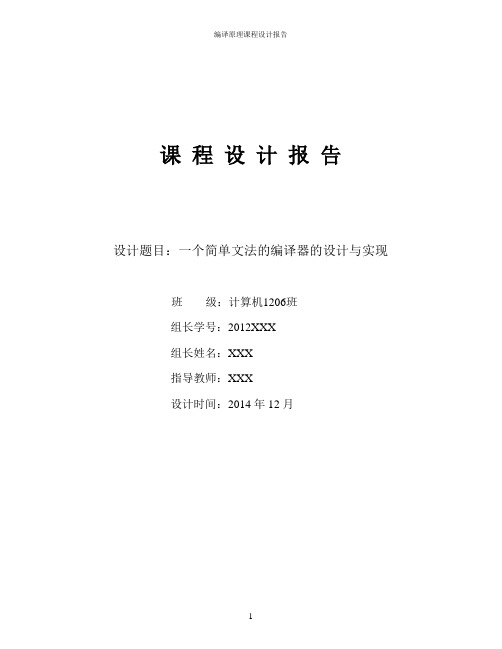 编译原理课程设计报告

课 程 设 计 报 告

设计题目：一个简单文法的编译器的设计与实现

班　　级：计算机1206班

组长学号：2012XXX

组长姓名：XXX

指导教师：XXX

设计时间：2014 年 12 月

1